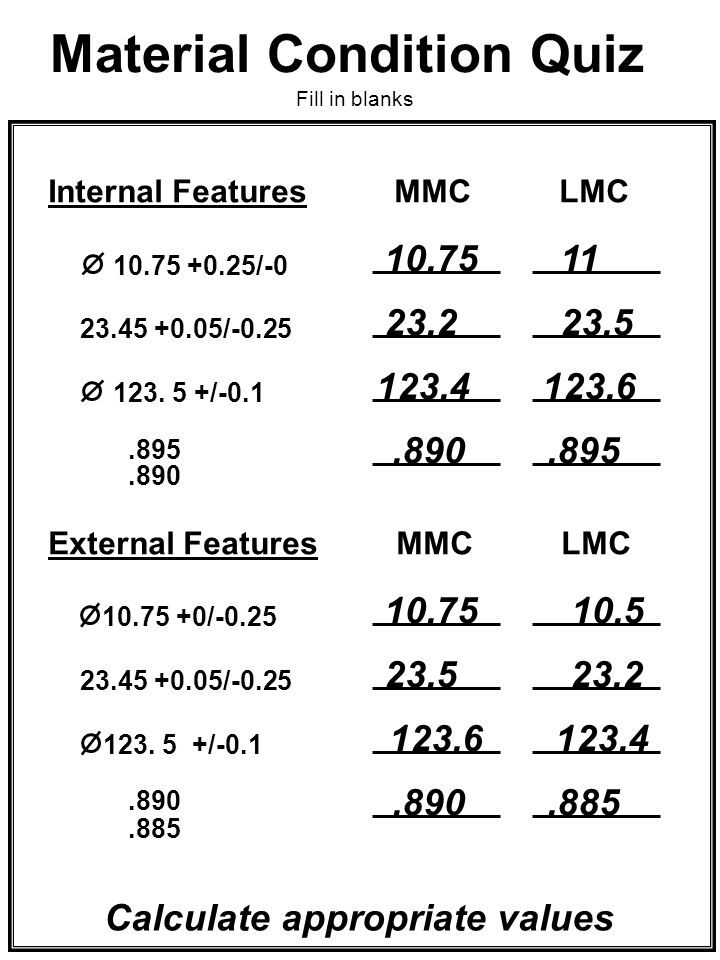 Material Condition Quiz

Fill in blanks

| Internal Features | MMC | LMC |
|---|---|---|
| Ø 10.75 +0.25/-0 | 10.75 | 11 |
| 23.45 +0.05/-0.25 | 23.2 | 23.5 |
| Ø 123. 5 +/-0.1 | 123.4 | 123.6 |
| .895 .890 | .890 | .895 |

| External Features | MMC | LMC |
|---|---|---|
| Ø10.75 +0/-0.25 | 10.75 | 10.5 |
| 23.45 +0.05/-0.25 | 23.5 | 23.2 |
| Ø123. 5 +/-0.1 | 123.6 | 123.4 |
| .890 .885 | .890 | .885 |

Calculate appropriate values